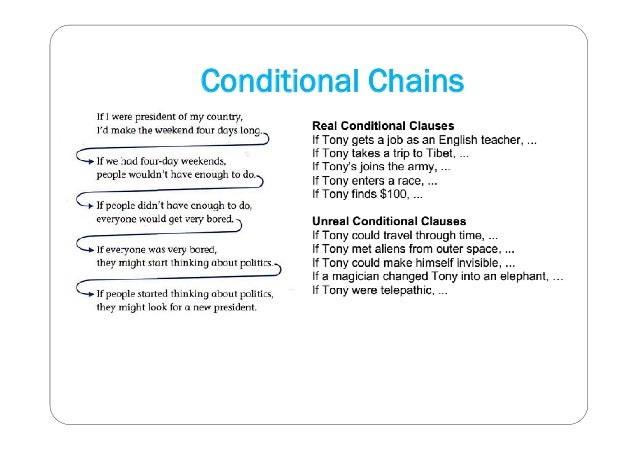 Conditional Chains

If I were president of my country, I'd make the weekend four days long.

If we had four-day weekends, people wouldn't have enough to do.

If people didn't have enough to do, everyone would get very bored.

If everyone was very bored, they might start thinking about politics.

If people started thinking about politics, they might look for a new president.

Real Conditional Clauses
If Tony gets a job as an English teacher, ...
If Tony takes a trip to Tibet, ...
If Tony's joins the army, ...
If Tony enters a race, ...
If Tony finds $100, ...

Unreal Conditional Clauses
If Tony could travel through time, ...
If Tony met aliens from outer space, ...
If Tony could make himself invisible, ...
If a magician changed Tony into an elephant, ...
If Tony were telepathic, ...